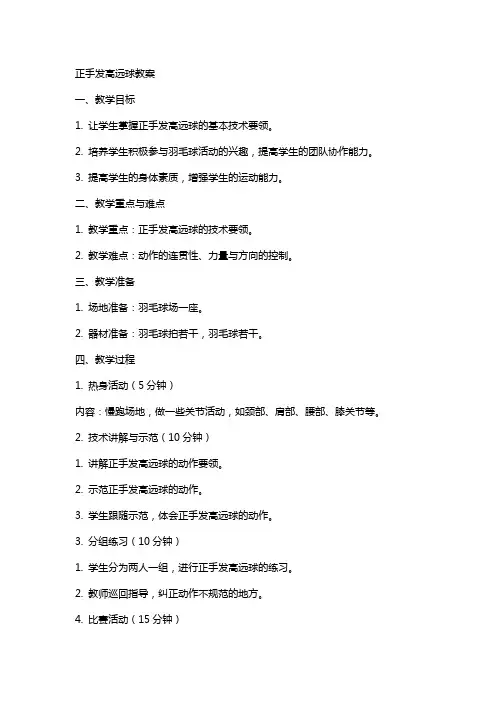 正手发高远球教案

一、教学目标

1. 让学生掌握正手发高远球的基本技术要领。

2. 培养学生积极参与羽毛球活动的兴趣，提高学生的团队协作能力。

3. 提高学生的身体素质，增强学生的运动能力。

二、教学重点与难点

1. 教学重点：正手发高远球的技术要领。

2. 教学难点：动作的连贯性、力量与方向的控制。

三、教学准备

1. 场地准备：羽毛球场一座。

2. 器材准备：羽毛球拍若干，羽毛球若干。

四、教学过程

1. 热身活动（5 分钟）

内容：慢跑场地，做一些关节活动，如颈部、肩部、腰部、膝关节等。

2. 技术讲解与示范（10 分钟）

1. 讲解正手发高远球的动作要领。

2. 示范正手发高远球的动作。

3. 学生跟随示范，体会正手发高远球的动作。

3. 分组练习（10 分钟）

1. 学生分为两人一组，进行正手发高远球的练习。

2. 教师巡回指导，纠正动作不规范的地方。

4. 比赛活动（15 分钟）